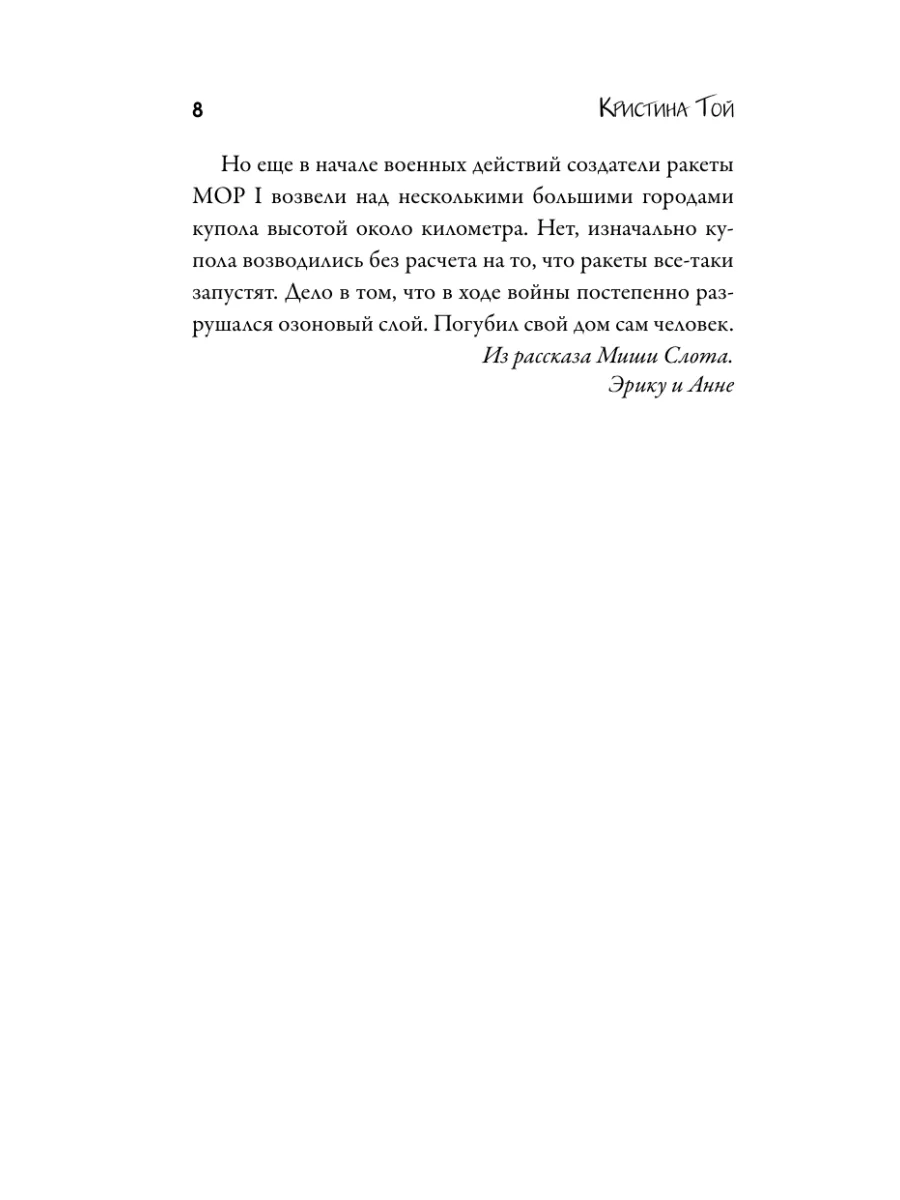 8

Кристина Той

Но еще в начале военных действий создатели ракеты МОР I возвели над несколькими большими городами купола высотой около километра. Нет, изначально купола возводились без расчета на то, что ракеты все-таки запустят. Дело в том, что в ходе войны постепенно разрушался озоновый слой. Погубил свой дом сам человек.

Из рассказа Миши Слота.
Эрику и Анне